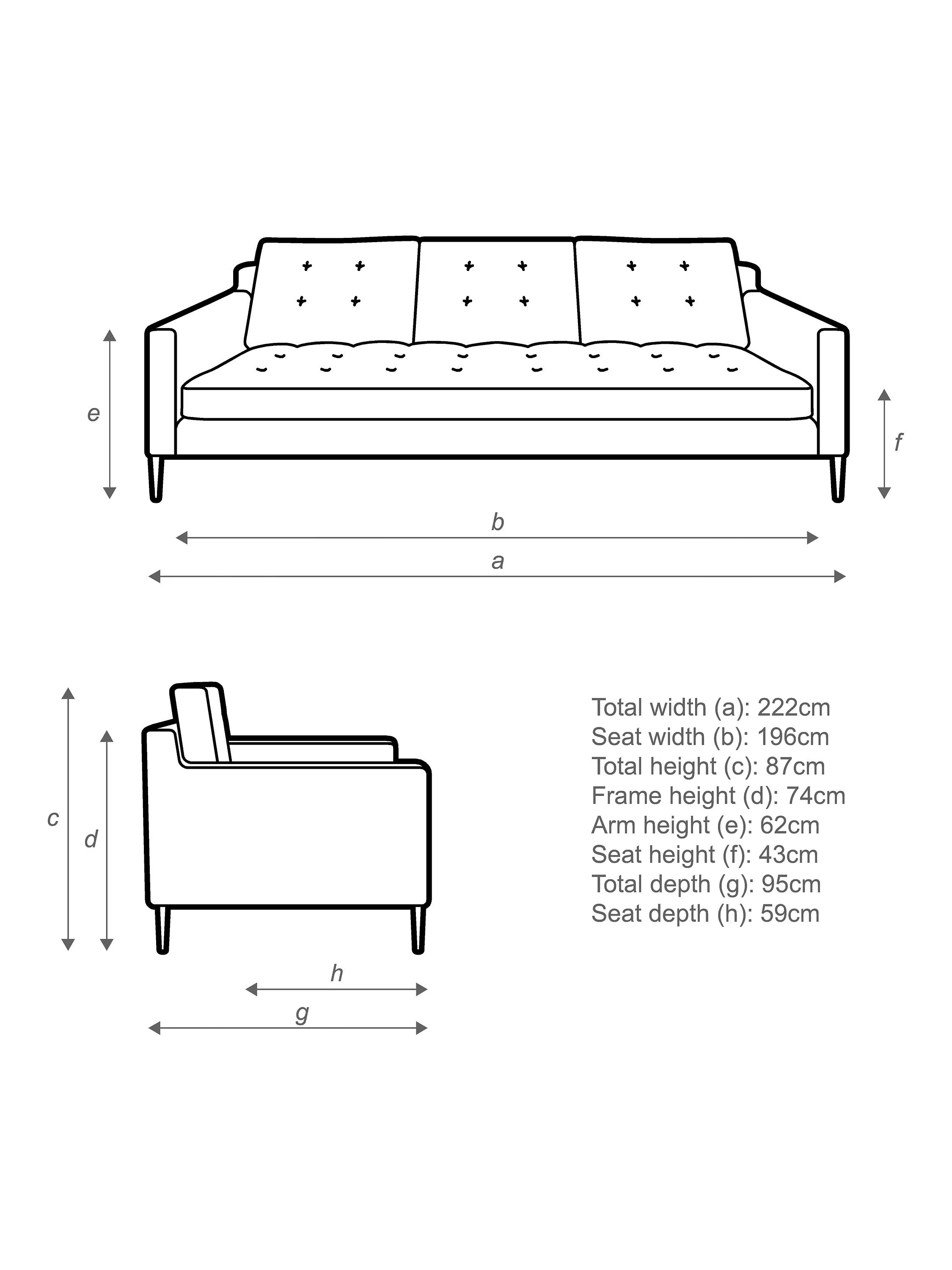 e

f

b

a

c

d

h

g

Total width (a): 222cm
Seat width (b): 196cm
Total height (c): 87cm
Frame height (d): 74cm
Arm height (e): 62cm
Seat height (f): 43cm
Total depth (g): 95cm
Seat depth (h): 59cm